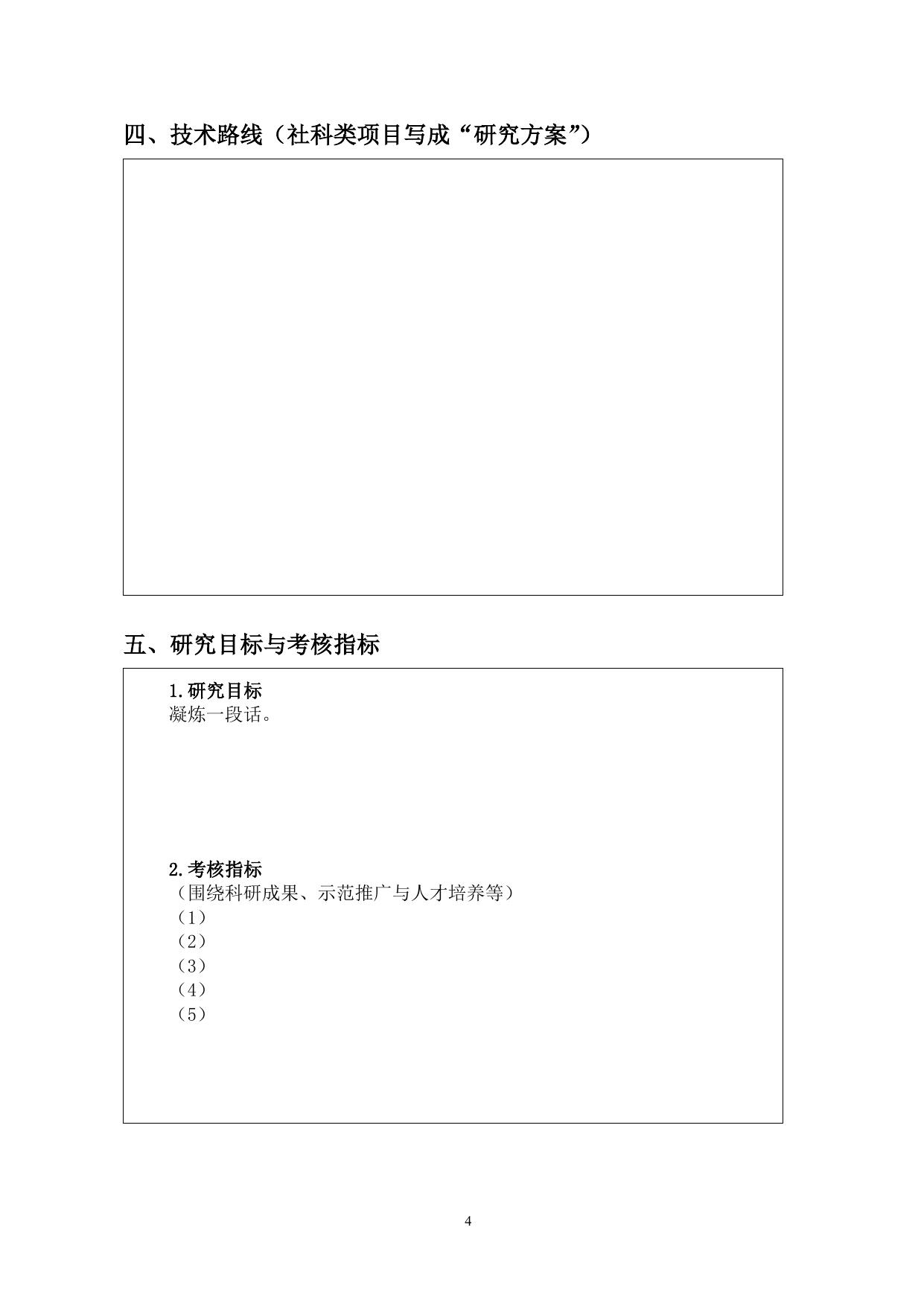 四、技术路线（社科类项目写成“研究方案”）

五、研究目标与考核指标

1.研究目标
凝炼一段话。

2.考核指标
（围绕科研成果、示范推广与人才培养等）
（1）
（2）
（3）
（4）
（5）

4